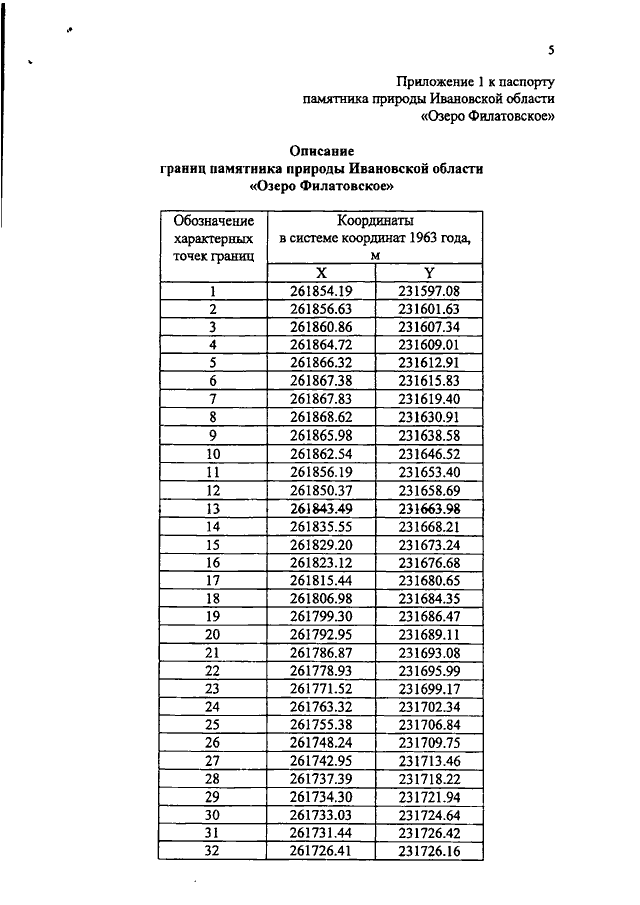 5

Приложение 1 к паспорту памятника природы Ивановской области «Озеро Филатовское»

Описание
границ памятника природы Ивановской области
«Озеро Филатовское»

| Обозначение характерных точек границ | Координаты в системе координат 1963 года, м | |
|---|---|---|
| | X | Y |
| 1 | 261854.19 | 231597.08 |
| 2 | 261856.63 | 231601.63 |
| 3 | 261860.86 | 231607.34 |
| 4 | 261864.72 | 231609.01 |
| 5 | 261866.32 | 231612.91 |
| 6 | 261867.38 | 231615.83 |
| 7 | 261867.83 | 231619.40 |
| 8 | 261868.62 | 231630.91 |
| 9 | 261865.98 | 231638.58 |
| 10 | 261862.54 | 231646.52 |
| 11 | 261856.19 | 231653.40 |
| 12 | 261850.37 | 231658.69 |
| 13 | 261843.49 | 231663.98 |
| 14 | 261835.55 | 231668.21 |
| 15 | 261829.20 | 231673.24 |
| 16 | 261823.12 | 231676.68 |
| 17 | 261815.44 | 231680.65 |
| 18 | 261806.98 | 231684.35 |
| 19 | 261799.30 | 231686.47 |
| 20 | 261792.95 | 231689.11 |
| 21 | 261786.87 | 231693.08 |
| 22 | 261778.93 | 231695.99 |
| 23 | 261771.52 | 231699.17 |
| 24 | 261763.32 | 231702.34 |
| 25 | 261755.38 | 231706.84 |
| 26 | 261748.24 | 231709.75 |
| 27 | 261742.95 | 231713.46 |
| 28 | 261737.39 | 231718.22 |
| 29 | 261734.30 | 231721.94 |
| 30 | 261733.03 | 231724.64 |
| 31 | 261731.44 | 231726.42 |
| 32 | 261726.41 | 231726.16 |